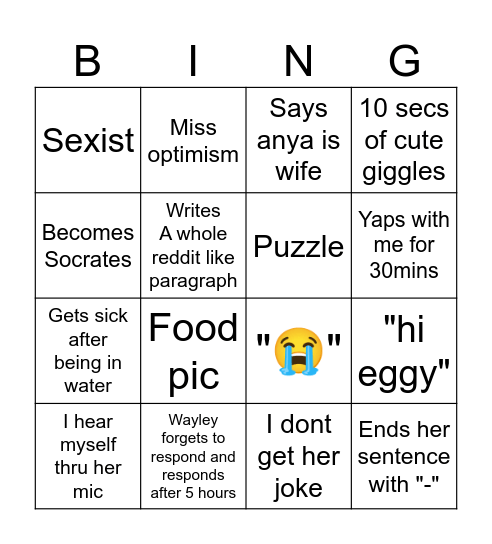 | B | I | N | G |
|---|---|---|---|
| Sexist | Miss optimism | Says anya is wife | 10 secs of cute giggles |
| Becomes Socrates | Writes A whole reddit like paragraph | Puzzle | Yaps with me for 30mins |
| Gets sick after being in water | Food pic | "😭" | "hi eggy" |
| I hear myself thru her mic | Wayley forgets to respond and responds after 5 hours | I dont get her joke | Ends her sentence with "-" |